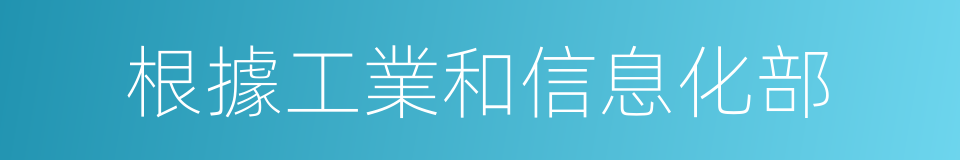 根據工業和信息化部